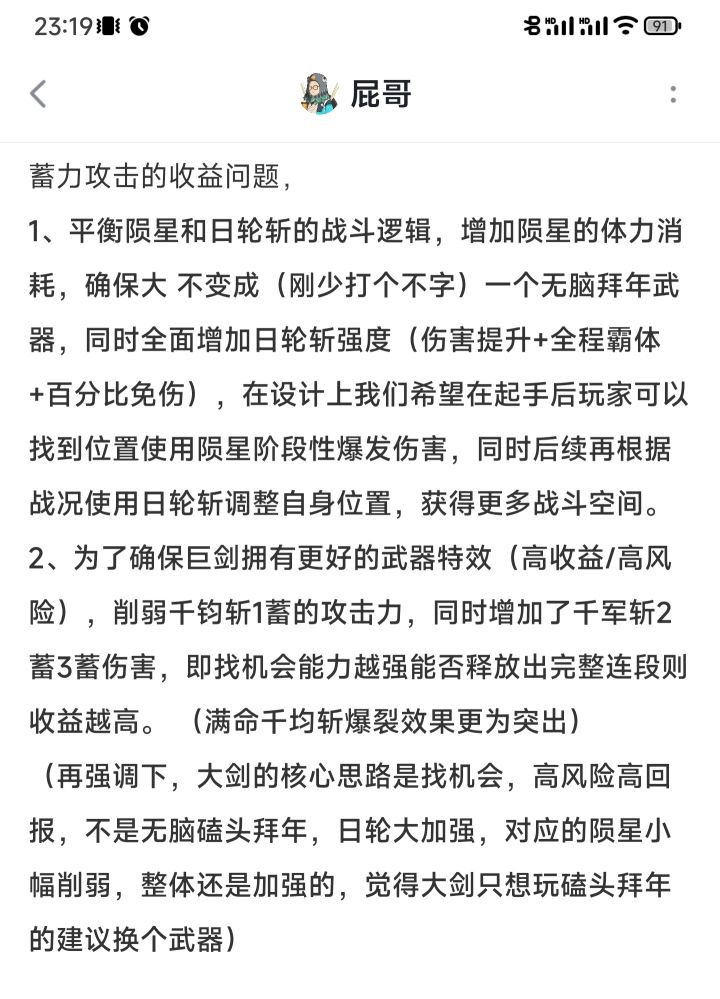 23:19

91

屁哥

蓄力攻击的收益问题，

1、平衡陨星和日轮斩的战斗逻辑，增加陨星的体力消耗，确保大 不变成（刚少打个不字）一个无脑拜年武器，同时全面增加日轮斩强度（伤害提升+全程霸体+百分比免伤），在设计上我们希望在起手后玩家可以找到位置使用陨星阶段性爆发伤害，同时后续再根据战况使用日轮斩调整自身位置，获得更多战斗空间。

2、为了确保巨剑拥有更好的武器特效（高收益/高风险），削弱千钧斩1蓄的攻击力，同时增加了千军斩2蓄3蓄伤害，即找机会能力越强能否释放出完整连段则收益越高。（满命千均斩爆裂效果更为突出）

（再强调下，大剑的核心思路是找机会，高风险高回报，不是无脑磕头拜年，日轮大加强，对应的陨星小幅削弱，整体还是加强的，觉得大剑只想玩磕头拜年的建议换个武器）